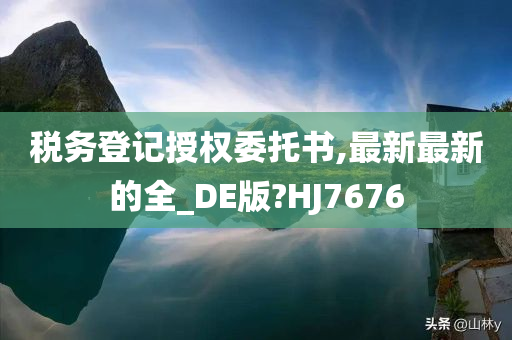 税务登记授权委托书,最新最新的全_DE版?HJ7676

头条 @山林y